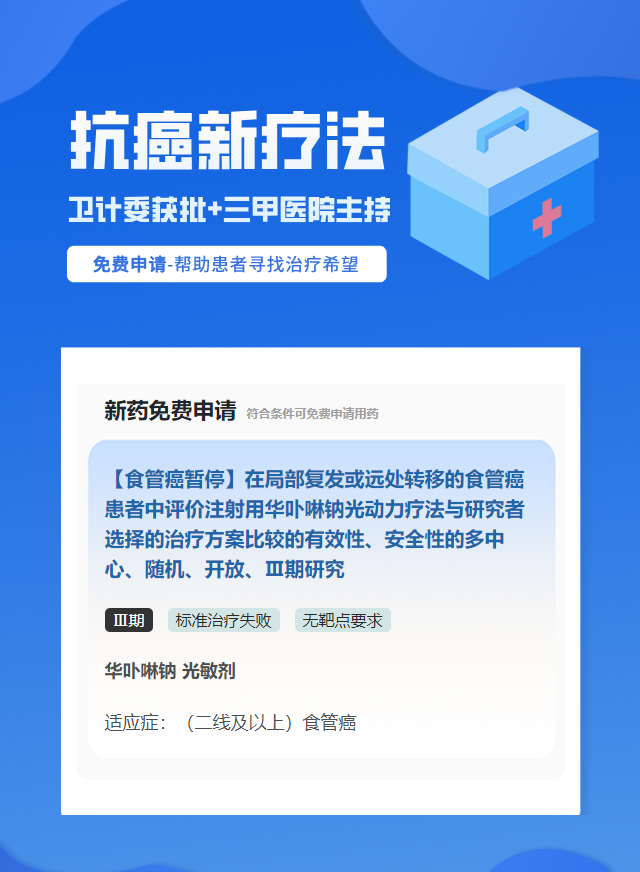 抗癌新疗法

卫计委获批+三甲医院主持

免费申请-帮助患者寻找治疗希望

新药免费申请 符合条件可免费申请用药

【食管癌暂停】在局部复发或远处转移的食管癌患者中评价注射用华卟啉钠光动力疗法与研究者选择的治疗方案比较的有效性、安全性的多中心、随机、开放、Ⅲ期研究

Ⅲ期 标准治疗失败 无靶点要求

华卟啉钠 光敏剂

适应症：（二线及以上）食管癌